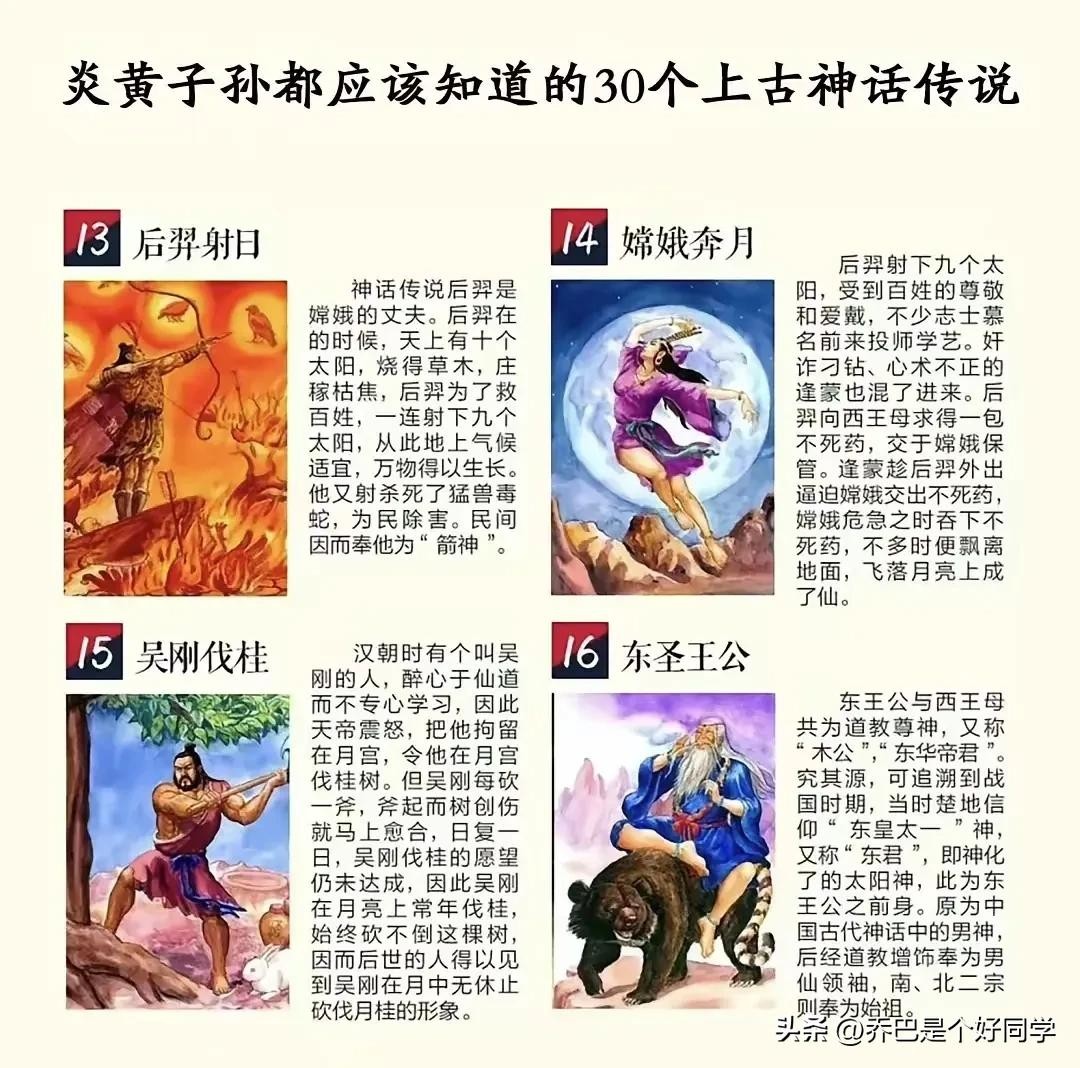 炎黄子孙都应该知道的30个上古神话传说

13 后羿射日

神话传说后羿是嫦娥的丈夫。后羿在的时候，天上有十个太阳，烧得草木，庄稼枯焦，后羿为了救百姓，一连射下九个太阳，从此地上气候适宜，万物得以生长。他又射杀死了猛兽毒蛇，为民除害。民间因而奉他为“箭神”。

14 嫦娥奔月

后羿射下九个太阳，受到百姓的尊敬和爱戴，不少志士慕名前来投师学艺。奸诈刁钻、心术不正的逢蒙也混了进来。后羿向西王母求得一包不死药，交于嫦娥保管。逢蒙趁后羿外出逼迫嫦娥交出不死药，嫦娥危急之时吞下不死药，不多时便飘离地面，飞落月亮上成了仙。

15 吴刚伐桂

汉朝时有个叫吴刚的人，醉心于仙道而不专心学习，因此天帝震怒，把他拘留在月宫，令他在月宫伐桂树。但吴刚每砍一斧，斧起而树创伤就马上愈合，日复一日，吴刚伐桂的愿望仍未达成，因此吴刚在月亮上常年伐桂，始终砍不倒这棵树，因而后世的人得以见到吴刚在月中无休止砍伐月桂的形象。

16 东圣王公

东王公与西王母共为道教尊神，又称“木公”,“东华帝君”。究其源，可追溯到战国时期，当时楚地信仰“东皇太一”神，又称“东君”，即神化了的太阳神，此为东王公之前身。原为中国古代神话中的男神，后经道教增饰奉为男仙领袖，南、北二宗则奉为始祖。

头条 @乔巴是个好同学